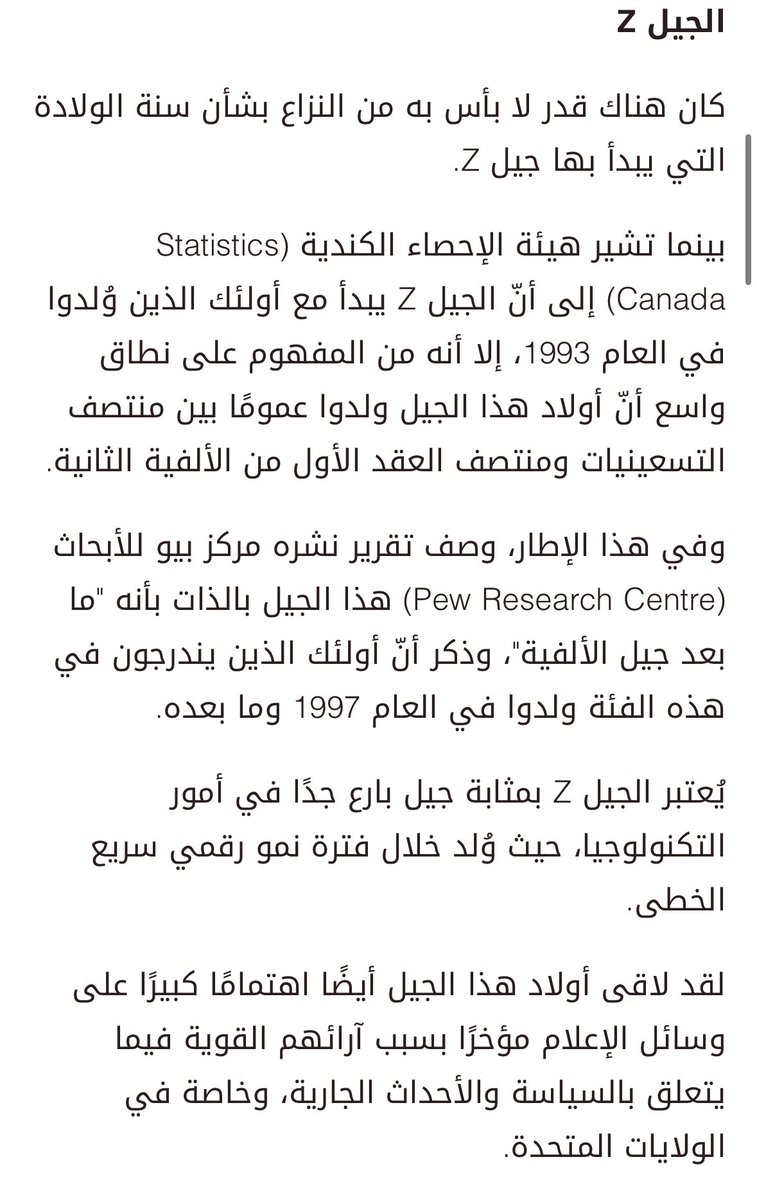 الجيل Z

كان هناك قدر لا بأس به من النزاع بشأن سنة الولادة التي يبدأ بها جيل Z.

بينما تشير هيئة الإحصاء الكندية (Statistics Canada) إلى أنّ الجيل Z يبدأ مع أولئك الذين وُلدوا في العام 1993، إلا أنه من المفهوم على نطاق واسع أنّ أولاد هذا الجيل ولدوا عمومًا بين منتصف التسعينيات ومنتصف العقد الأول من الألفية الثانية.

وفي هذا الإطار، وصف تقرير نشره مركز بيو للأبحاث (Pew Research Centre) هذا الجيل بالذات بأنه "ما بعد جيل الألفية"، وذكر أنّ أولئك الذين يندرجون في هذه الفئة ولدوا في العام 1997 وما بعده.

يُعتبر الجيل Z بمثابة جيل بارع جدًا في أمور التكنولوجيا، حيث وُلد خلال فترة نمو رقمي سريع الخطى.

لقد لاقى أولاد هذا الجيل أيضًا اهتمامًا كبيرًا على وسائل الإعلام مؤخرًا بسبب آرائهم القوية فيما يتعلق بالسياسة والأحداث الجارية، وخاصة في الولايات المتحدة.